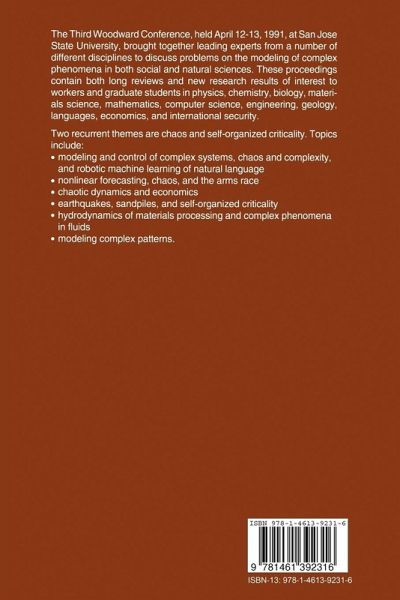 The Third Woodward Conference, held April 12-13, 1991, at San Jose State University, brought together leading experts from a number of different disciplines to discuss problems on the modeling of complex phenomena in both social and natural sciences. These proceedings contain both long reviews and new research results of interest to workers and graduate students in physics, chemistry, biology, materials science, mathematics, computer science, engineering, geology, languages, economics, and international security.

Two recurrent themes are chaos and self-organized criticality. Topics include:
• modeling and control of complex systems, chaos and complexity, and robotic machine learning of natural language
• nonlinear forecasting, chaos, and the arms race
• chaotic dynamics and economics
• earthquakes, sandpiles, and self-organized criticality
• hydrodynamics of materials processing and complex phenomena in fluids
• modeling complex patterns.

ISBN 978-1-4613-9231-6

9 781461 392316

ISBN-13: 978-1-4613-9231-6